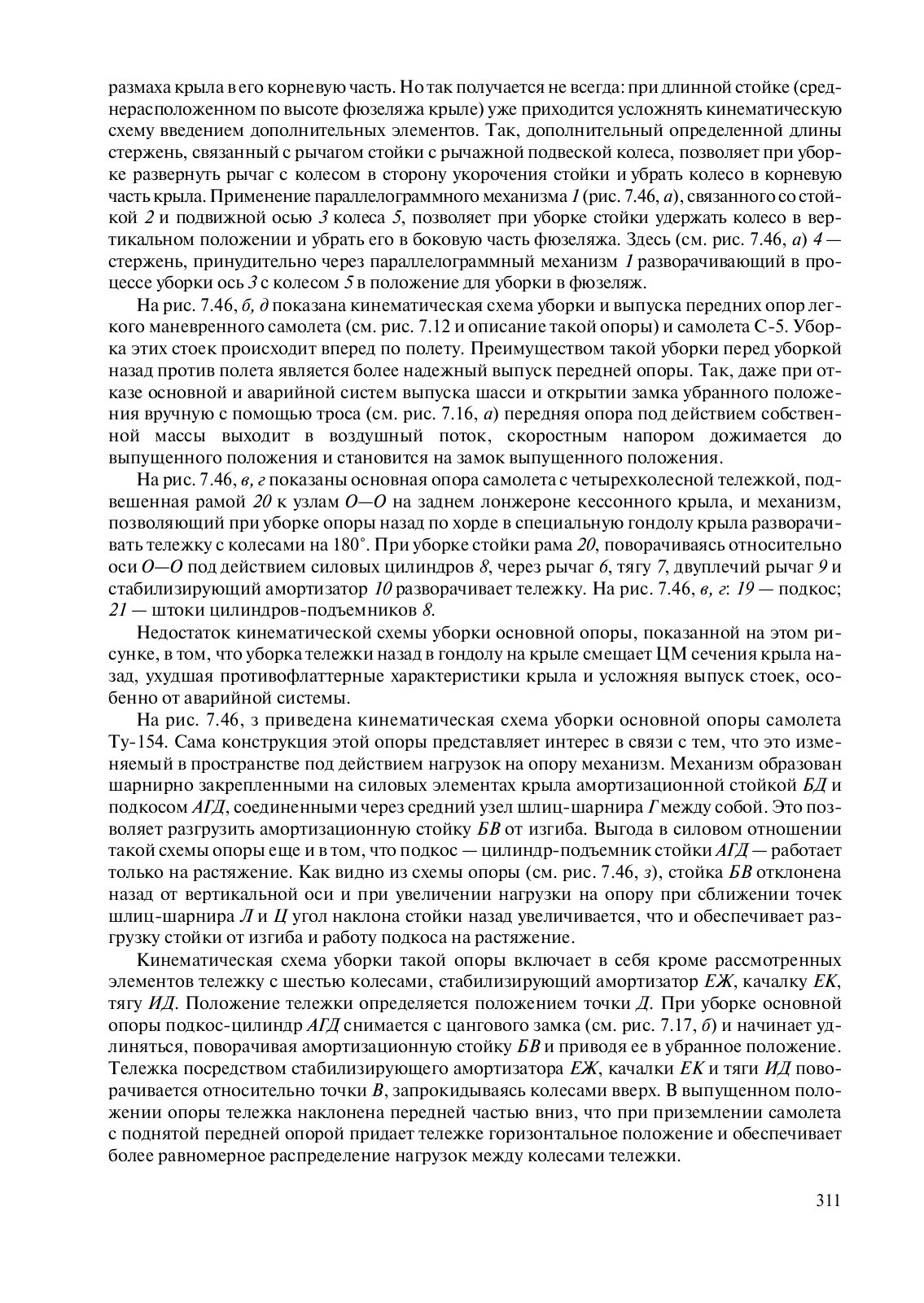 размаха крыла в его корневую часть. Но так получается не всегда: при длинной стойке (среднерасположенном по высоте фюзеляжа крыле) уже приходится усложнять кинематическую схему введением дополнительных элементов. Так, дополнительный определенной длины стержень, связанный с рычагом стойки с рычажной подвеской колеса, позволяет при уборке развернуть рычаг с колесом в сторону укорочения стойки и убрать колесо в корневую часть крыла. Применение параллелограммного механизма 1 (рис. 7.46, а), связанного со стойкой 2 и подвижной осью 3 колеса 5, позволяет при уборке стойки удержать колесо в вертикальном положении и убрать его в боковую часть фюзеляжа. Здесь (см. рис. 7.46, а) 4 — стержень, принудительно через параллелограммный механизм 1 разворачивающий в процессе уборки ось 3 с колесом 5 в положение для уборки в фюзеляж.

На рис. 7.46, б, д показана кинематическая схема уборки и выпуска передних опор легкого маневренного самолета (см. рис. 7.12 и описание такой опоры) и самолета С-5. Уборка этих стоек происходит вперед по полету. Преимуществом такой уборки перед уборкой назад против полета является более надежный выпуск передней опоры. Так, даже при отказе основной и аварийной систем выпуска шасси и открытии замка убранного положения вручную с помощью троса (см. рис. 7.16, а) передняя опора под действием собственной массы выходит в воздушный поток, скоростным напором дожимается до выпущенного положения и становится на замок выпущенного положения.

На рис. 7.46, в, г показаны основная опора самолета с четырехколесной тележкой, подвешенная рамой 20 к узлам О—О на заднем лонжероне кессонного крыла, и механизм, позволяющий при уборке опоры назад по хорде в специальную гондолу крыла разворачивать тележку с колесами на 180°. При уборке стойки рама 20, поворачиваясь относительно оси О—О под действием силовых цилиндров 8, через рычаг 6, тягу 7, двуплечий рычаг 9 и стабилизирующий амортизатор 10 разворачивает тележку. На рис. 7.46, в, г: 19 — подкос; 21 — штоки цилиндров-подъемников 8.

Недостаток кинематической схемы уборки основной опоры, показанной на этом рисунке, в том, что уборка тележки назад в гондолу на крыле смещает ЦМ сечения крыла назад, ухудшая противофлаттерные характеристики крыла и усложняя выпуск стоек, особенно от аварийной системы.

На рис. 7.46, з приведена кинематическая схема уборки основной опоры самолета Ту-154. Сама конструкция этой опоры представляет интерес в связи с тем, что это изменяемый в пространстве под действием нагрузок на опору механизм. Механизм образован шарнирно закрепленными на силовых элементах крыла амортизационной стойкой БД и подкосом АГД, соединенными через средний узел шлиц-шарнира Г между собой. Это позволяет разгрузить амортизационную стойку БВ от изгиба. Выгода в силовом отношении такой схемы опоры еще и в том, что подкос — цилиндр-подъемник стойки АГД — работает только на растяжение. Как видно из схемы опоры (см. рис. 7.46, з), стойка БВ отклонена назад от вертикальной оси и при увеличении нагрузки на опору при сближении точек шлиц-шарнира Л и Ц угол наклона стойки назад увеличивается, что и обеспечивает разгрузку стойки от изгиба и работу подкоса на растяжение.

Кинематическая схема уборки такой опоры включает в себя кроме рассмотренных элементов тележку с шестью колесами, стабилизирующий амортизатор ЕЖ, качалку ЕК, тягу ИД. Положение тележки определяется положением точки Д. При уборке основной опоры подкос-цилиндр АГД снимается с цангового замка (см. рис. 7.17, б) и начинает удлиняться, поворачивая амортизационную стойку БВ и приводя ее в убранное положение. Тележка посредством стабилизирующего амортизатора ЕЖ, качалки ЕК и тяги ИД поворачивается относительно точки В, запрокидываясь колесами вверх. В выпущенном положении опоры тележка наклонена передней частью вниз, что при приземлении самолета с поднятой передней опорой придает тележке горизонтальное положение и обеспечивает более равномерное распределение нагрузок между колесами тележки.

311